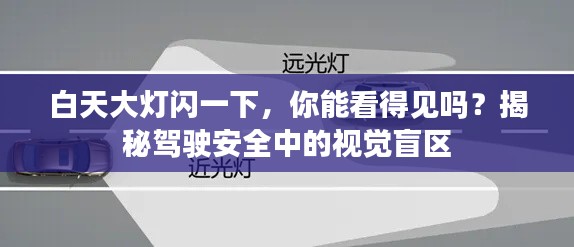 远光灯

白天大灯闪一下，你能看得见吗？揭秘驾驶安全中的视觉盲区

近光灯